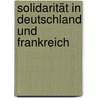 solidarität in deutschland und frankreich